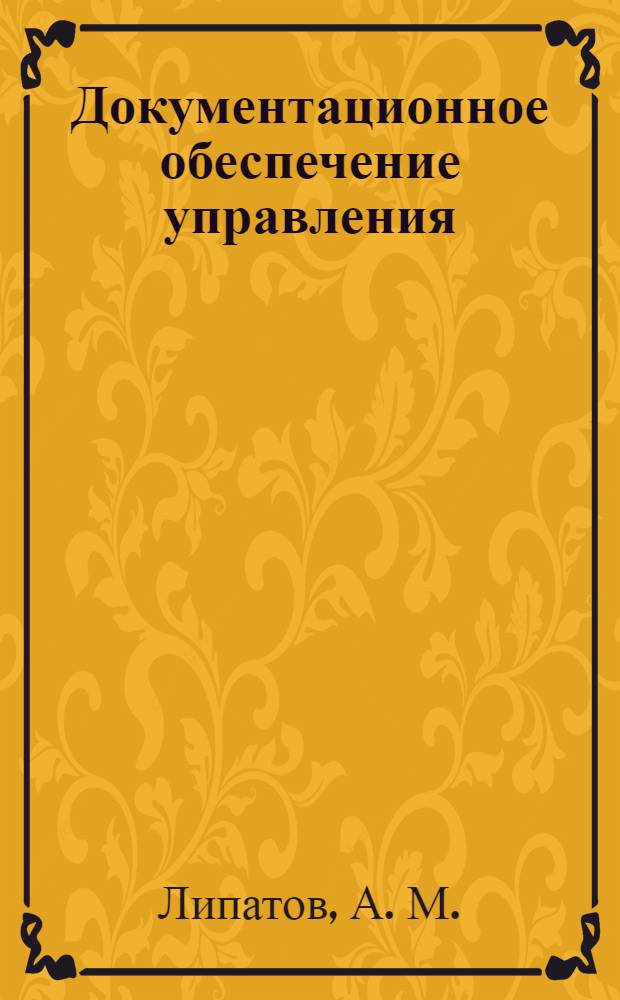 Документационное обеспечение управления

Липатов, А. М.